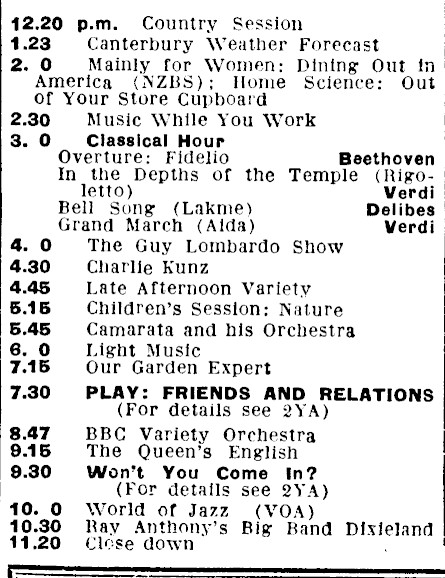 12.20 p.m. Country Session
1.23 Canterbury Weather Forecast
2. 0 Mainly for Women: Dining Out in America (NZBS); Home Science: Out of Your Store Cupboard
2.30 Music While You Work
3. 0 Classical Hour
Overture: Fidelio Beethoven
In the Depths of the Temple (Rigoletto) Verdi
Bell Song (Lakme) Delibes
Grand March (Aida) Verdi
4. 0 The Guy Lombardo Show
4.30 Charlie Kunz
4.45 Late Afternoon Variety
5.15 Children's Session: Nature
5.45 Camarata and his Orchestra
6. 0 Light Music
7.15 Our Garden Expert
7.30 PLAY: FRIENDS AND RELATIONS
(For details see 2YA)
8.47 BBC Variety Orchestra
9.15 The Queen's English
9.30 Won't You Come In?
(For details see 2YA)
10. 0 World of Jazz (VOA)
10.30 Ray Anthony's Big Band Dixieland
11.20 Close down